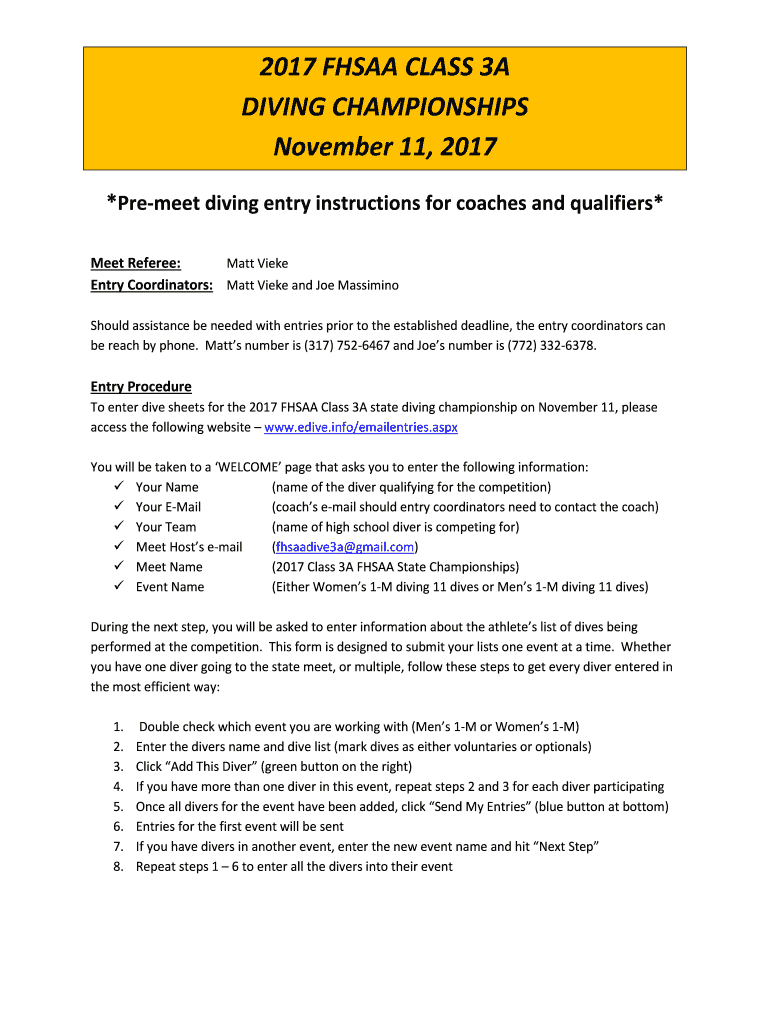 2017 FHSAA CLASS 3A
DIVING CHAMPIONSHIPS
November 11, 2017

*Pre-meet diving entry instructions for coaches and qualifiers*

Meet Referee: Matt Vieke
Entry Coordinators: Matt Vieke and Joe Massimino

Should assistance be needed with entries prior to the established deadline, the entry coordinators can be reach by phone. Matt's number is (317) 752-6467 and Joe's number is (772) 332-6378.

Entry Procedure
To enter dive sheets for the 2017 FHSAA Class 3A state diving championship on November 11, please access the following website – www.edive.info/emailentries.aspx

You will be taken to a 'WELCOME' page that asks you to enter the following information:
✓ Your Name (name of the diver qualifying for the competition)
✓ Your E-Mail (coach's e-mail should entry coordinators need to contact the coach)
✓ Your Team (name of high school diver is competing for)
✓ Meet Host's e-mail (fhsaadive3a@gmail.com)
✓ Meet Name (2017 Class 3A FHSAA State Championships)
✓ Event Name (Either Women's 1-M diving 11 dives or Men's 1-M diving 11 dives)

During the next step, you will be asked to enter information about the athlete's list of dives being performed at the competition. This form is designed to submit your lists one event at a time. Whether you have one diver going to the state meet, or multiple, follow these steps to get every diver entered in the most efficient way:

1. Double check which event you are working with (Men's 1-M or Women's 1-M)
2. Enter the divers name and dive list (mark dives as either voluntaries or optionals)
3. Click "Add This Diver" (green button on the right)
4. If you have more than one diver in this event, repeat steps 2 and 3 for each diver participating
5. Once all divers for the event have been added, click "Send My Entries" (blue button at bottom)
6. Entries for the first event will be sent
7. If you have divers in another event, enter the new event name and hit "Next Step"
8. Repeat steps 1 – 6 to enter all the divers into their event